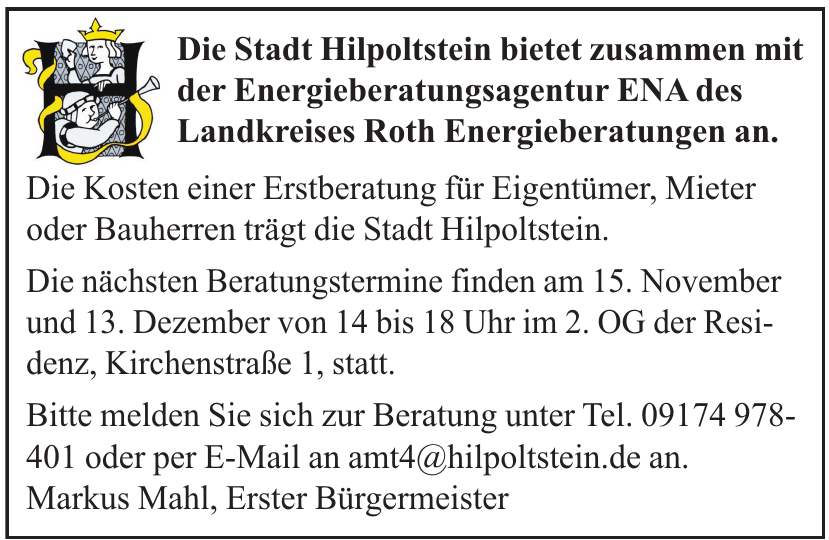 Die Stadt Hilpoltstein bietet zusammen mit der Energieberatungsagentur ENA des Landkreises Roth Energieberatungen an.

Die Kosten einer Erstberatung für Eigentümer, Mieter oder Bauherren trägt die Stadt Hilpoltstein.

Die nächsten Beratungstermine finden am 15. November und 13. Dezember von 14 bis 18 Uhr im 2. OG der Residenz, Kirchenstraße 1, statt.

Bitte melden Sie sich zur Beratung unter Tel. 09174 978-401 oder per E-Mail an amt4@hilpoltstein.de an.
Markus Mahl, Erster Bürgermeister